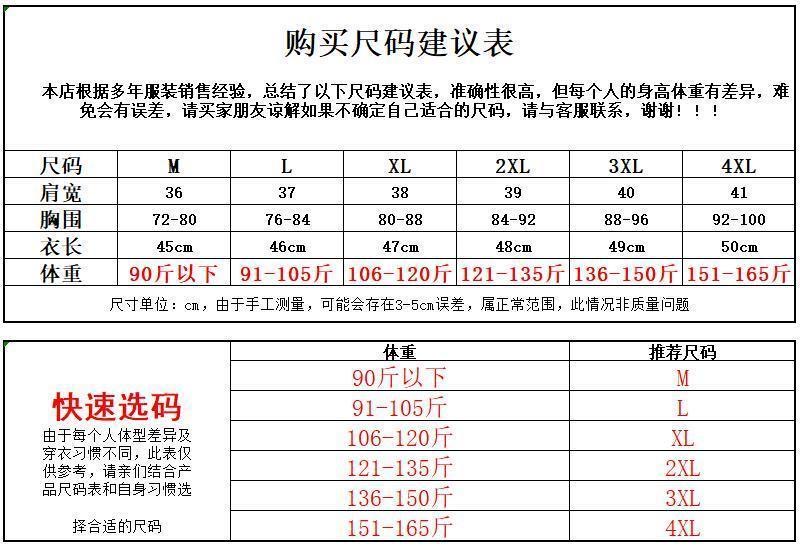 购买尺码建议表

本店根据多年服装销售经验，总结了以下尺码建议表，准确性很高，但每个人的身高体重有差异，难免会有误差，请买家朋友谅解如果不确定自己适合的尺码，请与客服联系，谢谢！！！

| 尺码 | M | L | XL | 2XL | 3XL | 4XL |
|---|---|---|---|---|---|---|
| 肩宽 | 36 | 37 | 38 | 39 | 40 | 41 |
| 胸围 | 72-80 | 76-84 | 80-88 | 84-92 | 88-96 | 92-100 |
| 衣长 | 45cm | 46cm | 47cm | 48cm | 49cm | 50cm |
| 体重 | 90斤以下 | 91-105斤 | 106-120斤 | 121-135斤 | 136-150斤 | 151-165斤 |

尺寸单位：cm，由于手工测量，可能会存在3-5cm误差，属正常范围，此情况非质量问题

快速选码
由于每个人体型差异及穿衣习惯不同，此表仅供参考，请亲们结合产品尺码表和自身习惯选

择合适的尺码

| 体重 | 推荐尺码 |
|---|---|
| 90斤以下 | M |
| 91-105斤 | L |
| 106-120斤 | XL |
| 121-135斤 | 2XL |
| 136-150斤 | 3XL |
| 151-165斤 | 4XL |